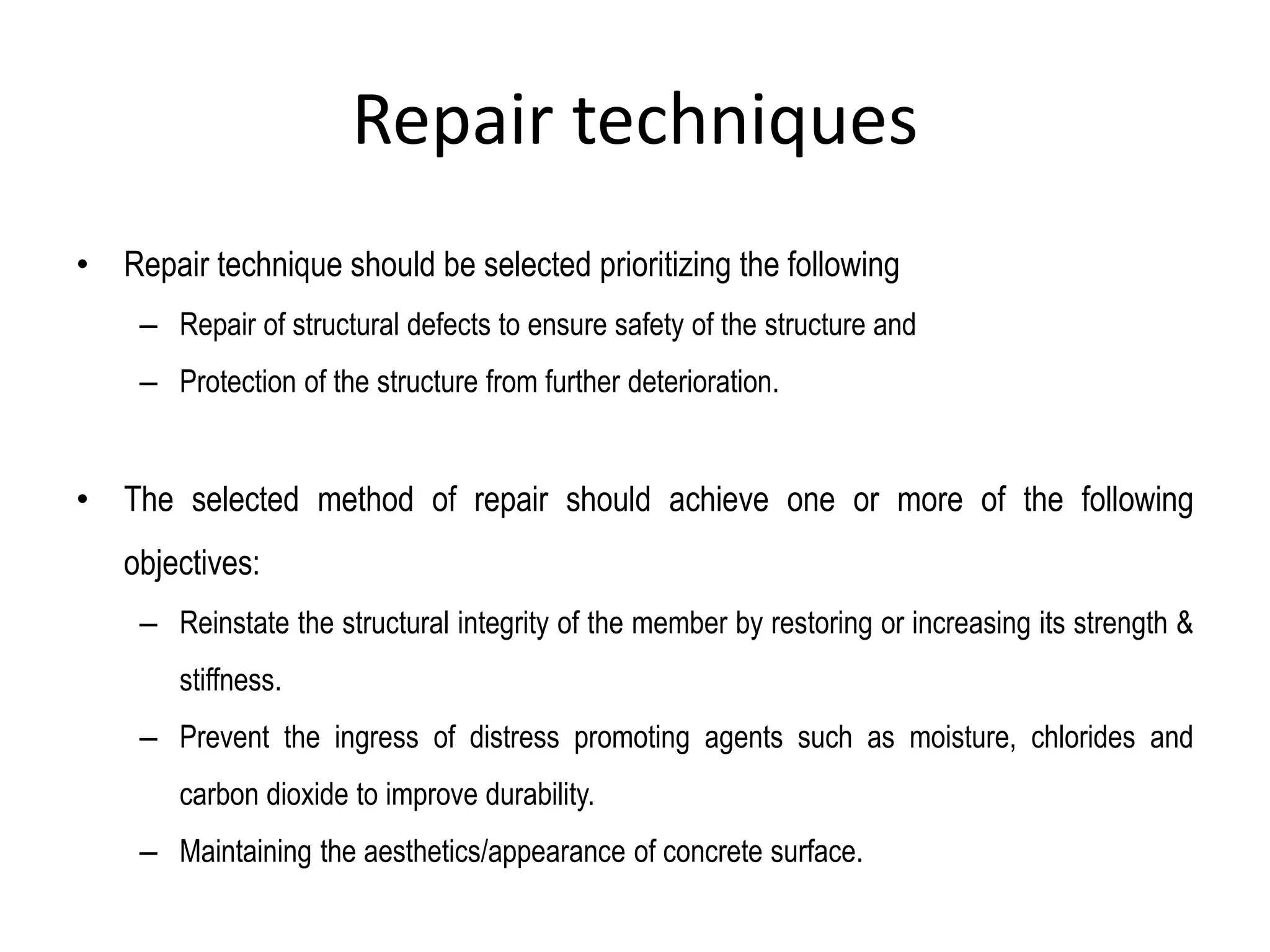 Repair techniques

• Repair technique should be selected prioritizing the following

– Repair of structural defects to ensure safety of the structure and

– Protection of the structure from further deterioration.

• The selected method of repair should achieve one or more of the following objectives:

– Reinstate the structural integrity of the member by restoring or increasing its strength & stiffness.

– Prevent the ingress of distress promoting agents such as moisture, chlorides and carbon dioxide to improve durability.

– Maintaining the aesthetics/appearance of concrete surface.